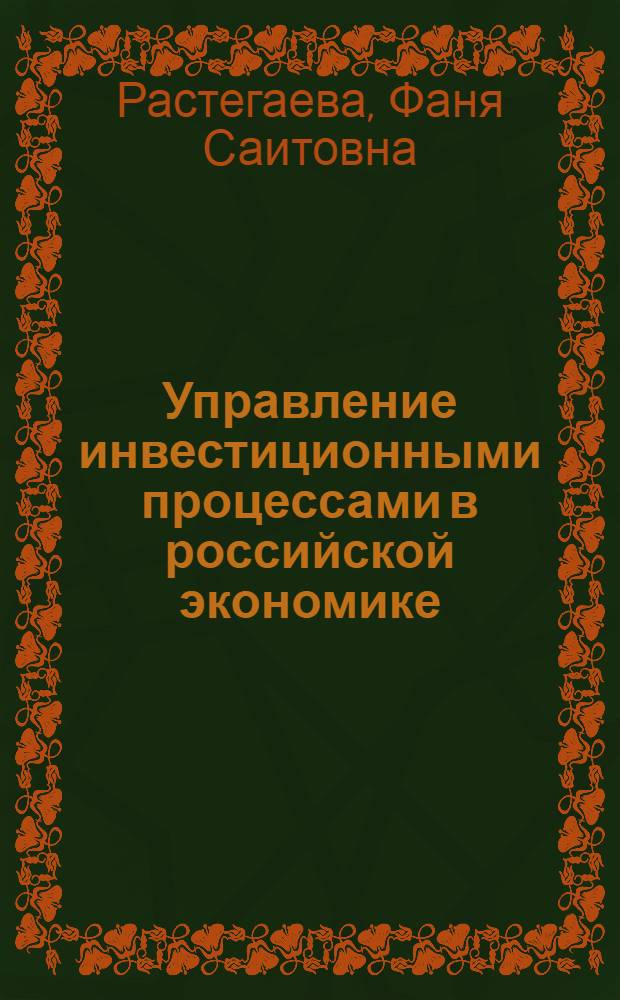 Растегаева, Фаня Саитовна

Управление инвестиционными процессами в российской экономике